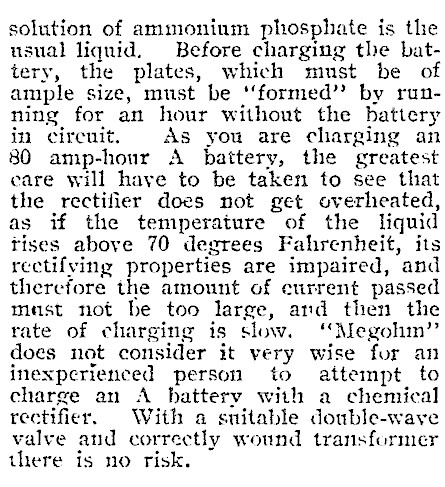 solution of ammonium phosphate is the usual liquid. Before charging the battery, the plates, which must be of ample size, must be "formed" by running for an hour without the battery in circuit. As you are charging an 80 amp-hour A battery, the greatest care will have to be taken to see that the rectifier does not get overheated, as if the temperature of the liquid rises above 70 degrees Fahrenheit, its rectifying properties are impaired, and therefore the amount of current passed must not be too large, and then the rate of charging is slow. "Megohm" does not consider it very wise for an inexperienced person to attempt to charge an A battery with a chemical rectifier. With a suitable double-wave valve and correctly wound transformer there is no risk.